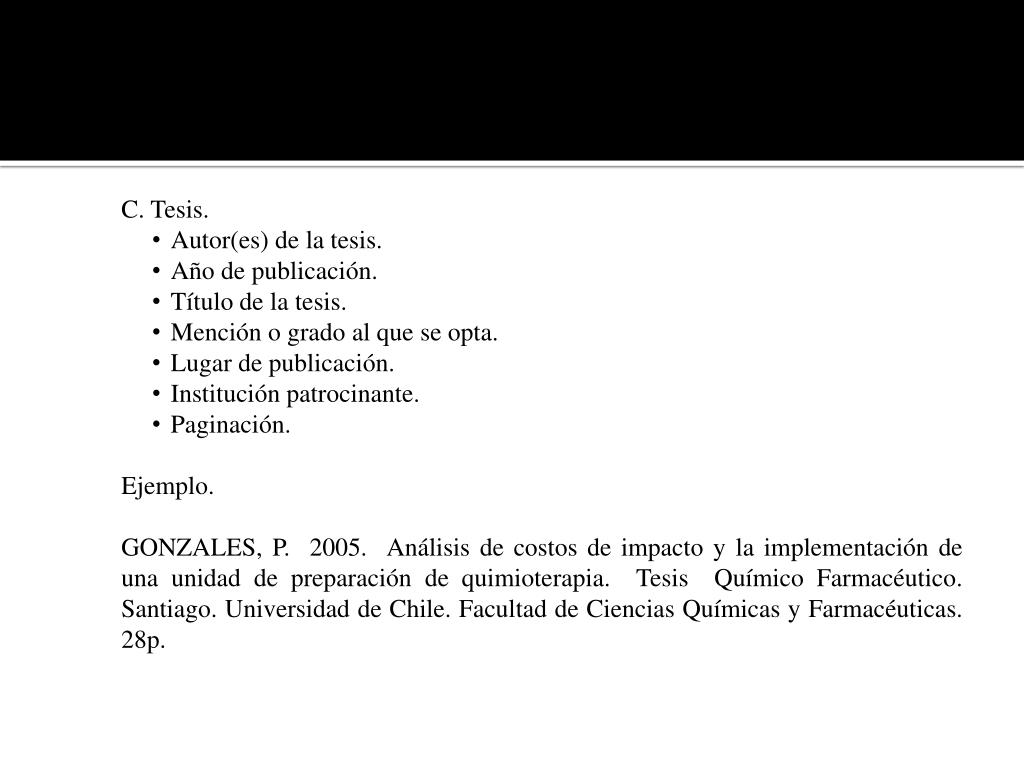 C. Tesis.

• Autor(es) de la tesis.
• Año de publicación.
• Título de la tesis.
• Mención o grado al que se opta.
• Lugar de publicación.
• Institución patrocinante.
• Paginación.

Ejemplo.

GONZALES, P. 2005. Análisis de costos de impacto y la implementación de una unidad de preparación de quimioterapia. Tesis Químico Farmacéutico. Santiago. Universidad de Chile. Facultad de Ciencias Químicas y Farmacéuticas. 28p.